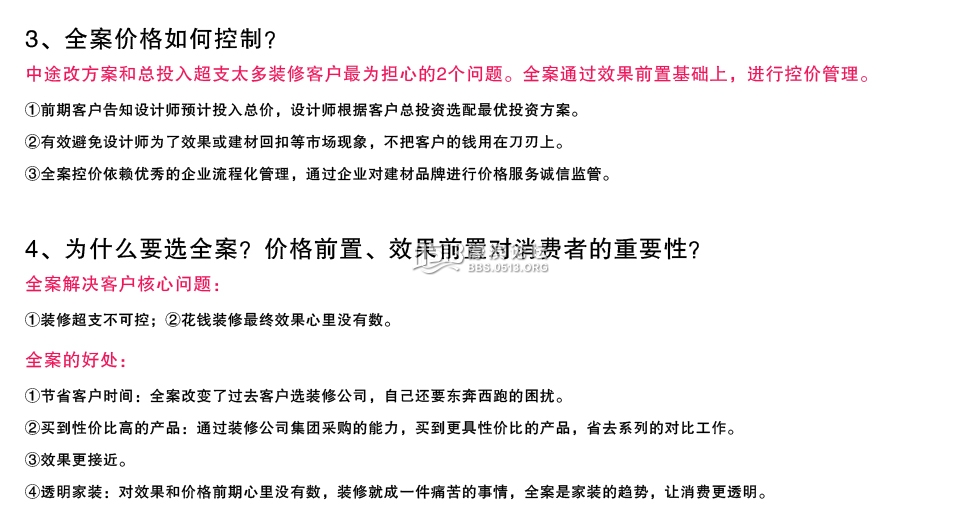 3、全案价格如何控制？

中途改方案和总投入超支太多装修客户最为担心的2个问题。全案通过效果前置基础上，进行控价管理。

①前期客户告知设计师预计投入总价，设计师根据客户总投资选配最优投资方案。

②有效避免设计师为了效果或建材回扣等市场现象，不把客户的钱用在刀刃上。

③全案控价依赖优秀的企业流程化管理，通过企业对建材品牌进行价格服务诚信监管。

4、为什么要选全案？价格前置、效果前置对消费者的重要性？

BBS.0513.ORG

全案解决客户核心问题：

①装修超支不可控；②花钱装修最终效果心里没有数。

全案的好处：

①节省客户时间：全案改变了过去客户选装修公司，自己还要东奔西跑的困扰。

②买到性价比高的产品：通过装修公司集团采购的能力，买到更具性价比的产品，省去系列的对比工作。

③效果更接近。

④透明家装：对效果和价格前期心里没有数，装修就成一件痛苦的事情，全案是家装的趋势，让消费更透明。